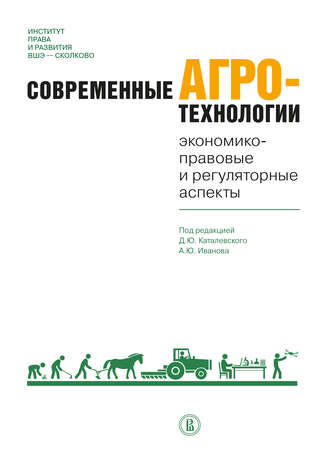 ИНСТИТУТ
ПРАВА
И РАЗВИТИЯ
ВШЭ — СКОЛКОВО

СОВРЕМЕННЫЕ АГРО-ТЕХНОЛОГИИ

экономико-правовые и регуляторные аспекты

Под редакцией
Д.Ю. Каталевского
А.Ю. Иванова